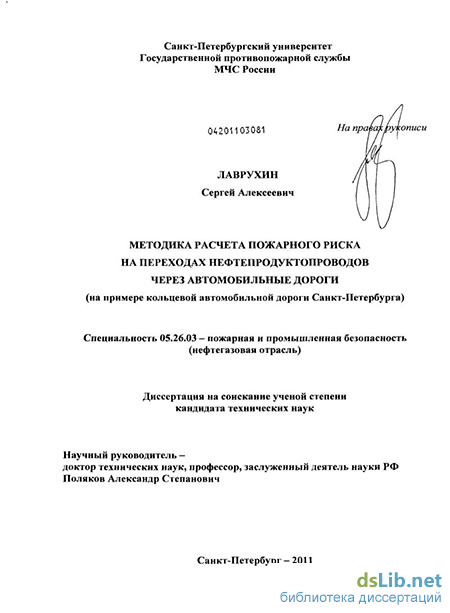 Санкт-Петербургский университет
Государственной противопожарной службы
МЧС России

04201103081

На правах рукописи

ЛАВРУХИН
Сергей Алексеевич

МЕТОДИКА РАСЧЕТА ПОЖАРНОГО РИСКА
НА ПЕРЕХОДАХ НЕФТЕПРОДУКТОПРОВОДОВ
ЧЕРЕЗ АВТОМОБИЛЬНЫЕ ДОРОГИ
(на примере кольцевой автомобильной дороги Санкт-Петербурга)

Специальность 05.26.03 – пожарная и промышленная безопасность
(нефтегазовая отрасль)

Диссертация на соискание ученой степени
кандидата технических наук

Научный руководитель –
доктор технических наук, профессор, заслуженный деятель науки РФ
Поляков Александр Степанович

Санкт-Петербург – 2011

dsLib.net
библиотека диссертаций